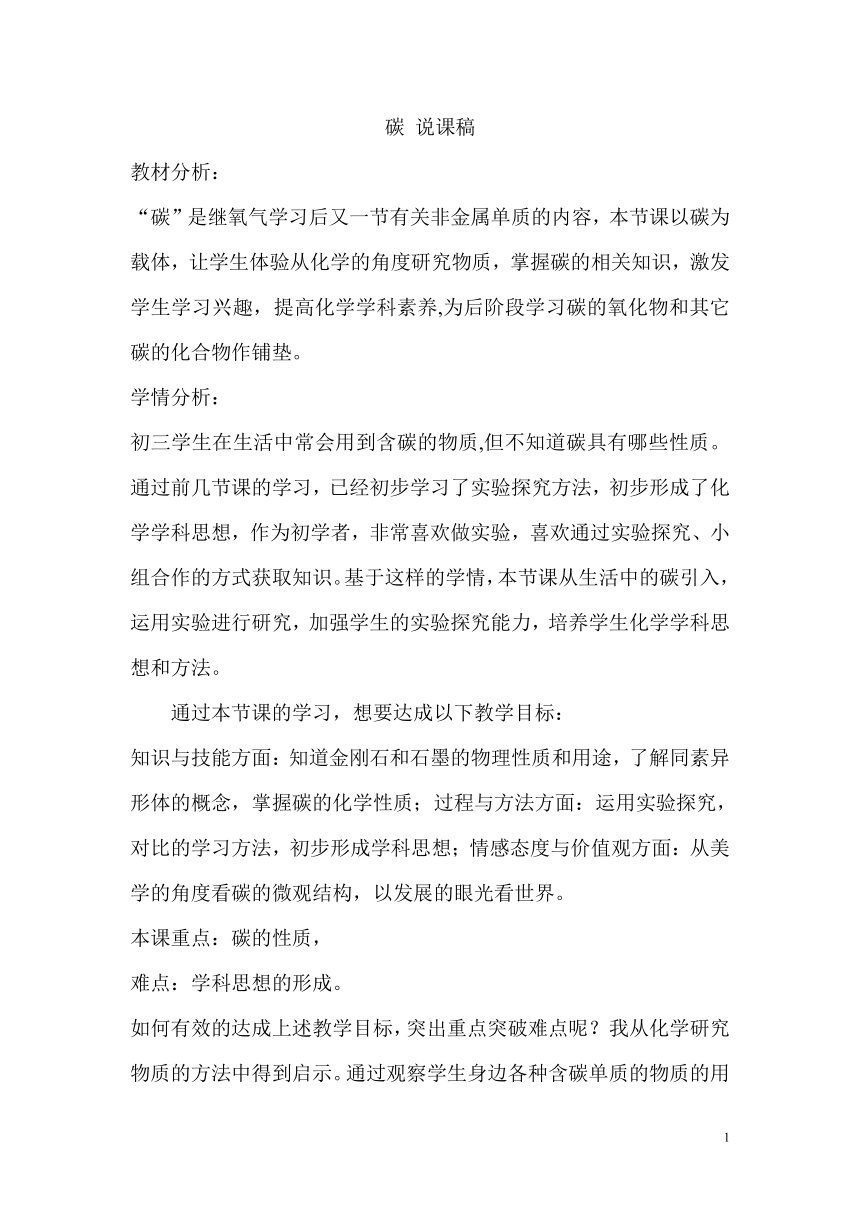 碳 说课稿

教材分析：

“碳”是继氧气学习后又一节有关非金属单质的内容，本节课以碳为载体，让学生体验从化学的角度研究物质，掌握碳的相关知识，激发学生学习兴趣，提高化学学科素养,为后阶段学习碳的氧化物和其它碳的化合物作铺垫。

学情分析：

初三学生在生活中常会用到含碳的物质,但不知道碳具有哪些性质。通过前几节课的学习，已经初步学习了实验探究方法，初步形成了化学学科思想，作为初学者，非常喜欢做实验，喜欢通过实验探究、小组合作的方式获取知识。基于这样的学情，本节课从生活中的碳引入，运用实验进行研究，加强学生的实验探究能力，培养学生化学学科思想和方法。

通过本节课的学习，想要达成以下教学目标：

知识与技能方面：知道金刚石和石墨的物理性质和用途，了解同素异形体的概念，掌握碳的化学性质；过程与方法方面：运用实验探究，对比的学习方法，初步形成学科思想；情感态度与价值观方面：从美学的角度看碳的微观结构，以发展的眼光看世界。

本课重点：碳的性质，

难点：学科思想的形成。

如何有效的达成上述教学目标，突出重点突破难点呢？我从化学研究物质的方法中得到启示。通过观察学生身边各种含碳单质的物质的用

1